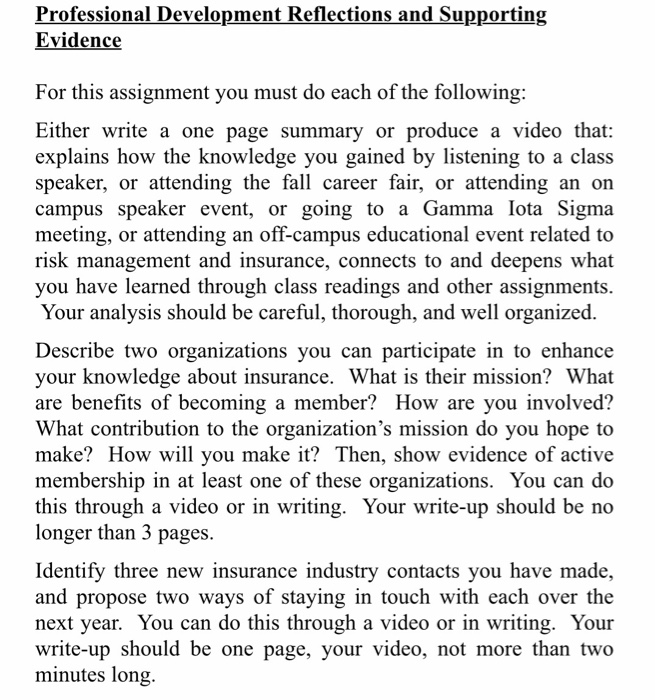 Professional Development Reflections and Supporting Evidence

For this assignment you must do each of the following:

Either write a one page summary or produce a video that: explains how the knowledge you gained by listening to a class speaker, or attending the fall career fair, or attending an on campus speaker event, or going to a Gamma Iota Sigma meeting, or attending an off-campus educational event related to risk management and insurance, connects to and deepens what you have learned through class readings and other assignments. Your analysis should be careful, thorough, and well organized.

Describe two organizations you can participate in to enhance your knowledge about insurance. What is their mission? What are benefits of becoming a member? How are you involved? What contribution to the organization's mission do you hope to make? How will you make it? Then, show evidence of active membership in at least one of these organizations. You can do this through a video or in writing. Your write-up should be no longer than 3 pages.

Identify three new insurance industry contacts you have made, and propose two ways of staying in touch with each over the next year. You can do this through a video or in writing. Your write-up should be one page, your video, not more than two minutes long.